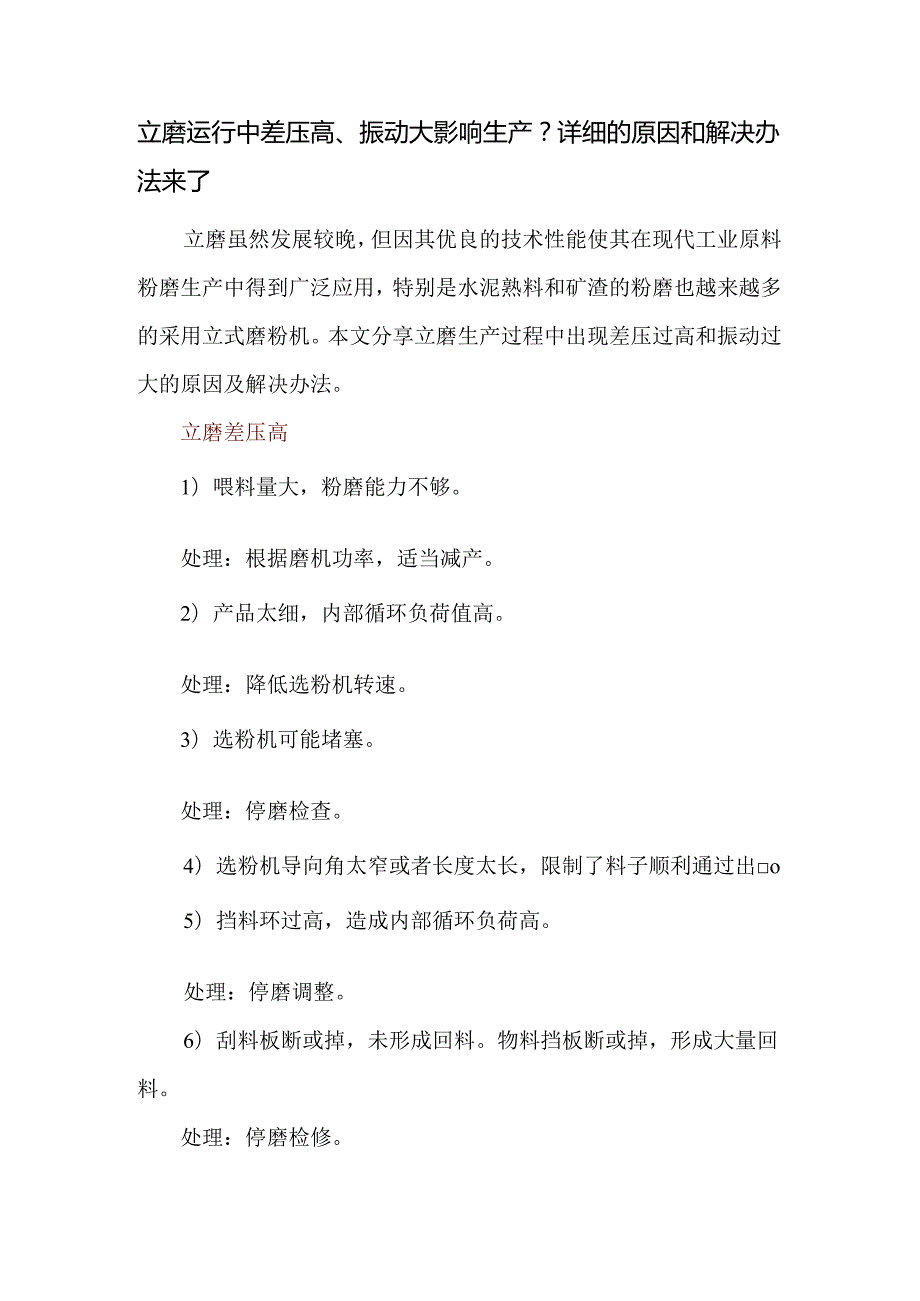 立磨运行中差压高、振动大影响生产？详细的原因和解决办法来了

立磨虽然发展较晚，但因其优良的技术性能使其在现代工业原料粉磨生产中得到广泛应用，特别是水泥熟料和矿渣的粉磨也越来越多的采用立式磨粉机。本文分享立磨生产过程中出现差压过高和振动过大的原因及解决办法。

立磨差压高

1）喂料量大，粉磨能力不够。

处理：根据磨机功率，适当减产。

2）产品太细，内部循环负荷值高。

处理：降低选粉机转速。

3）选粉机可能堵塞。

处理：停磨检查。

4）选粉机导向角太窄或者长度太长，限制了料子顺利通过出□o

5）挡料环过高，造成内部循环负荷高。

处理：停磨调整。

6）刮料板断或掉，未形成回料。物料挡板断或掉，形成大量回料。

处理：停磨检修。